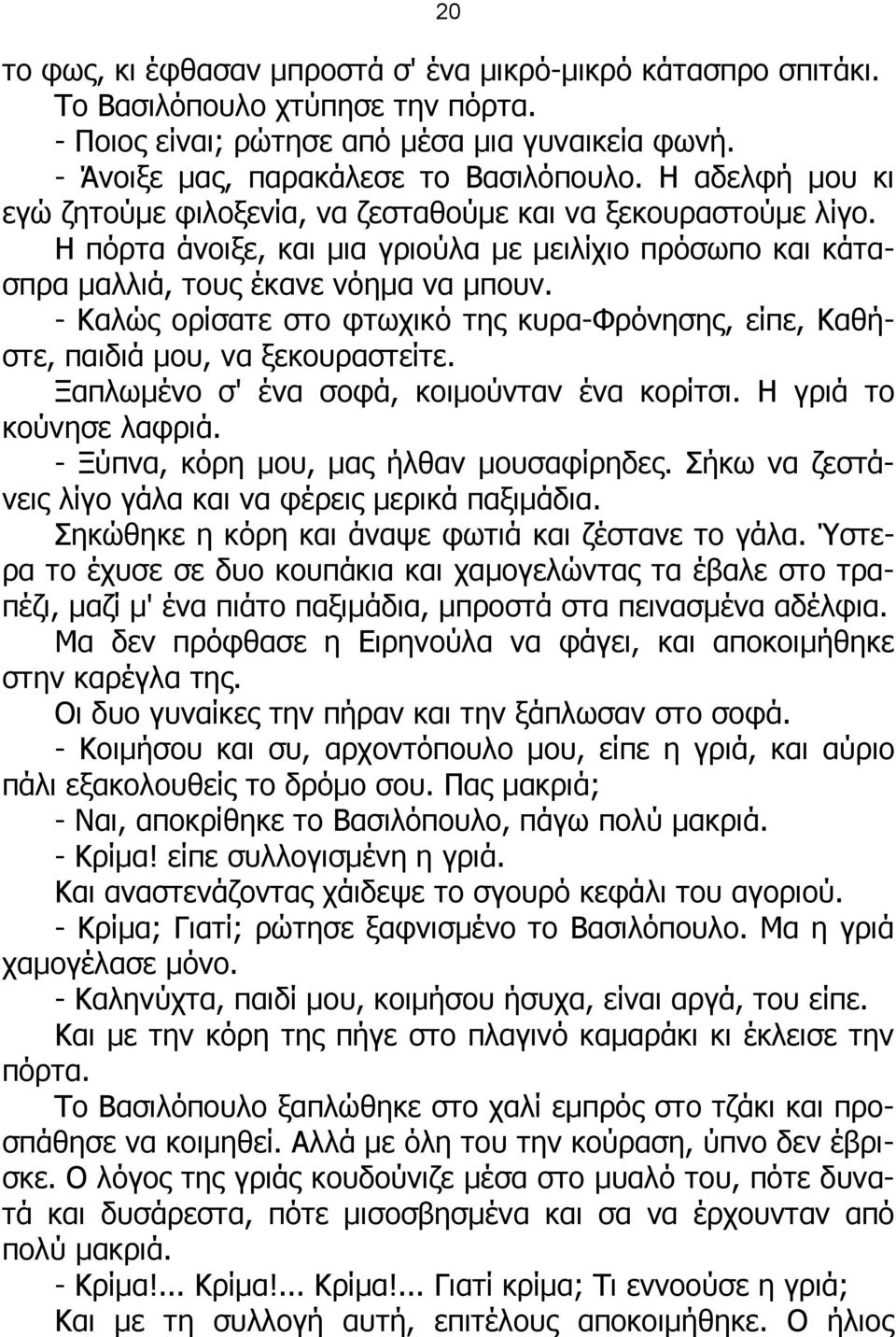 20

το φως, κι έφθασαν μπροστά σ' ένα μικρό-μικρό κάτασπρο σπιτάκι. Το Βασιλόπουλο χτύπησε την πόρτα.

- Ποιος είναι; ρώτησε από μέσα μια γυναικεία φωνή.

- Άνοιξε μας, παρακάλεσε το Βασιλόπουλο. Η αδελφή μου κι εγώ ζητούμε φιλοξενία, να ζεσταθούμε και να ξεκουραστούμε λίγο.

Η πόρτα άνοιξε, και μια γριούλα με μειλίχιο πρόσωπο και κάτασπρα μαλλιά, τους έκανε νόημα να μπουν.

- Καλώς ορίσατε στο φτωχικό της κυρα-Φρόνησης, είπε, Καθήστε, παιδιά μου, να ξεκουραστείτε.

Ξαπλωμένο σ' ένα σοφά, κοιμούνταν ένα κορίτσι. Η γριά το κούνησε λαφριά.

- Ξύπνα, κόρη μου, μας ήλθαν μουσαφίρηδες. Σήκω να ζεστάνεις λίγο γάλα και να φέρεις μερικά παξιμάδια.

Σηκώθηκε η κόρη και άναψε φωτιά και ζέστανε το γάλα. Ύστερα το έχυσε σε δυο κουπάκια και χαμογελώντας τα έβαλε στο τραπέζι, μαζί μ' ένα πιάτο παξιμάδια, μπροστά στα πεινασμένα αδέλφια.

Μα δεν πρόφθασε η Ειρηνούλα να φάγει, και αποκοιμήθηκε στην καρέγλα της.

Οι δυο γυναίκες την πήραν και την ξάπλωσαν στο σοφά.

- Κοιμήσου και συ, αρχοντόπουλο μου, είπε η γριά, και αύριο πάλι εξακολουθείς το δρόμο σου. Πας μακριά;

- Ναι, αποκρίθηκε το Βασιλόπουλο, πάγω πολύ μακριά.

- Κρίμα! είπε συλλογισμένη η γριά.

Και αναστενάζοντας χάιδεψε το σγουρό κεφάλι του αγοριού.

- Κρίμα; Γιατί; ρώτησε ξαφνισμένο το Βασιλόπουλο. Μα η γριά χαμογέλασε μόνο.

- Καληνύχτα, παιδί μου, κοιμήσου ήσυχα, είναι αργά, του είπε.

Και με την κόρη της πήγε στο πλαγινό καμαράκι κι έκλεισε την πόρτα.

Το Βασιλόπουλο ξαπλώθηκε στο χαλί εμπρός στο τζάκι και προσπάθησε να κοιμηθεί. Αλλά με όλη του την κούραση, ύπνο δεν έβρισκε. Ο λόγος της γριάς κουδούνιζε μέσα στο μυαλό του, πότε δυνατά και δυσάρεστα, πότε μισοσβησμένα και σα να έρχουνταν από πολύ μακριά.

- Κρίμα!... Κρίμα!... Κρίμα!... Γιατί κρίμα; Τι εννοούσε η γριά;

Και με τη συλλογή αυτή, επιτέλους αποκοιμήθηκε. Ο ήλιος